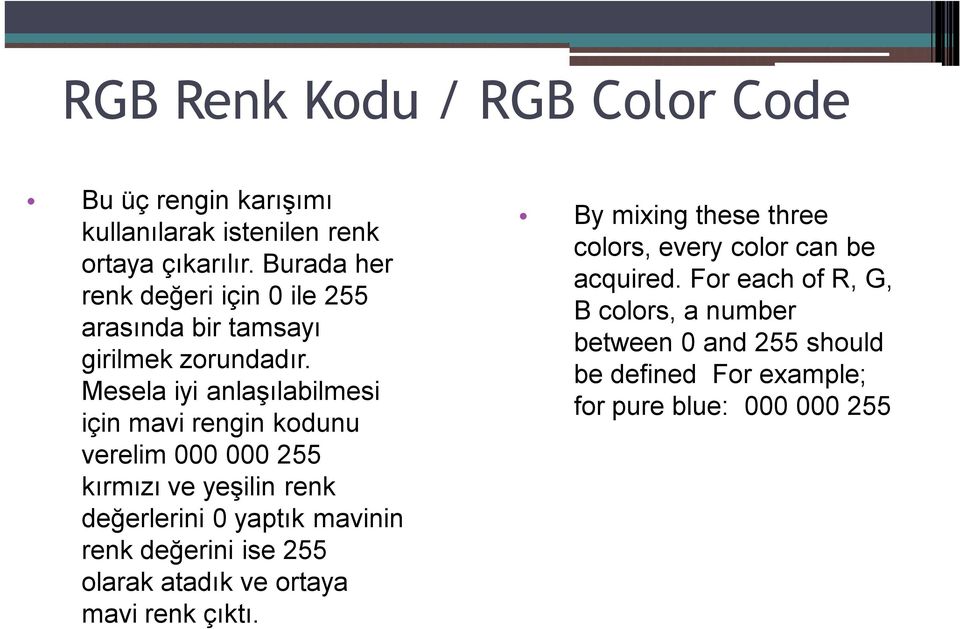 RGB Renk Kodu / RGB Color Code

• Bu üç rengin karışımı kullanılarak istenilen renk ortaya çıkarılır. Burada her renk değeri için 0 ile 255 arasında bir tamsayı girilmek zorundadır. Mesela iyi anlaşılabilmesi için mavi rengin kodunu verelim 000 000 255 kırmızı ve yeşilin renk değerlerini 0 yaptık mavinin renk değerini ise 255 olarak atadık ve ortaya mavi renk çıktı.

• By mixing these three colors, every color can be acquired. For each of R, G, B colors, a number between 0 and 255 should be defined For example; for pure blue: 000 000 255